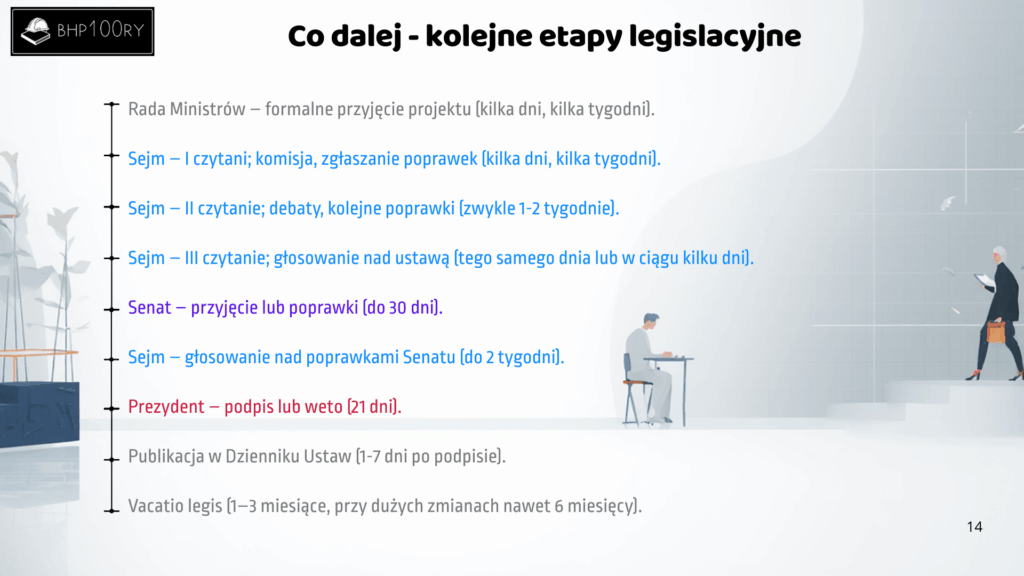 BHP100RY

Co dalej - kolejne etapy legislacyjne

Rada Ministrów – formalne przyjęcie projektu (kilka dni, kilka tygodni).

Sejm – I czytani; komisja, zgłaszanie poprawek (kilka dni, kilka tygodni).

Sejm – II czytanie; debaty, kolejne poprawki (zwykle 1-2 tygodnie).

Sejm – III czytanie; głosowanie nad ustawą (tego samego dnia lub w ciągu kilku dni).

Senat – przyjęcie lub poprawki (do 30 dni).

Sejm – głosowanie nad poprawkami Senatu (do 2 tygodni).

Prezydent – podpis lub weto (21 dni).

Publikacja w Dzienniku Ustaw (1-7 dni po podpisie).

Vacatio legis (1–3 miesiące, przy dużych zmianach nawet 6 miesięcy).

14